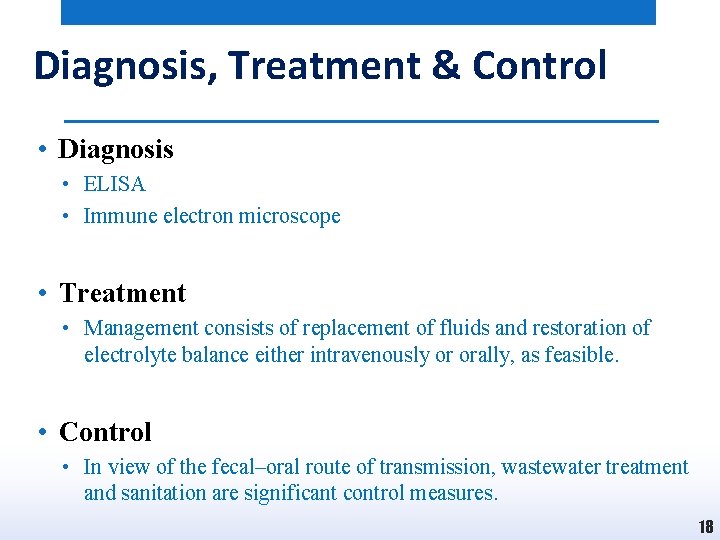 Diagnosis, Treatment & Control

• Diagnosis
  • ELISA
  • Immune electron microscope

• Treatment
  • Management consists of replacement of fluids and restoration of electrolyte balance either intravenously or orally, as feasible.

• Control
  • In view of the fecal–oral route of transmission, wastewater treatment and sanitation are significant control measures.

18